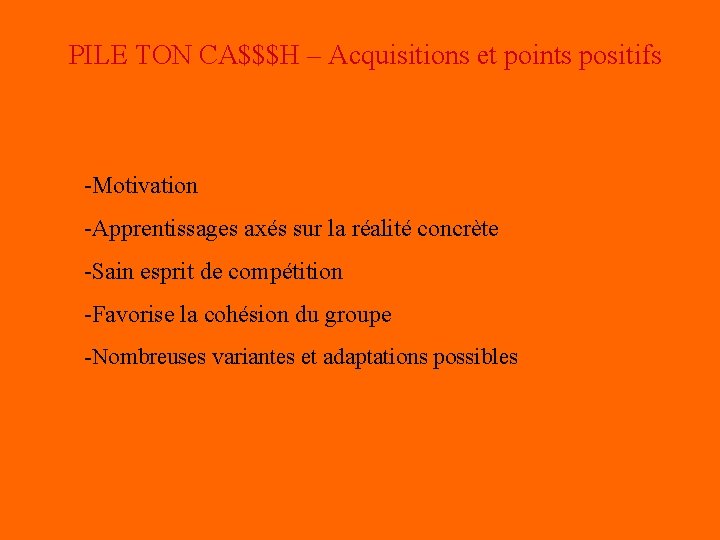 PILE TON CA$$$H – Acquisitions et points positifs

-Motivation

-Apprentissages axés sur la réalité concrète

-Sain esprit de compétition

-Favorise la cohésion du groupe

-Nombreuses variantes et adaptations possibles